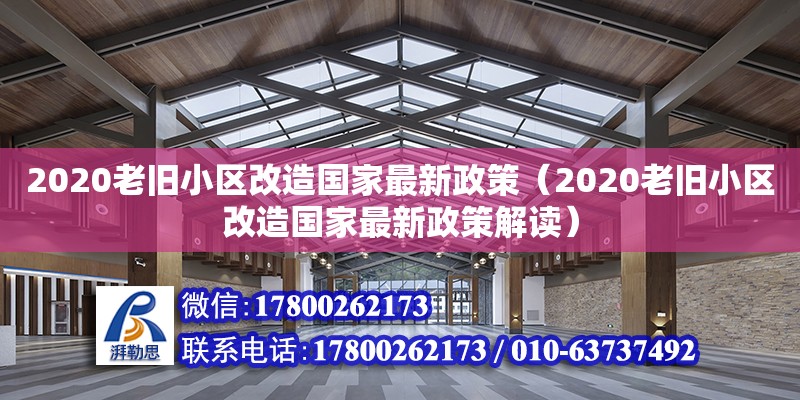 2020老旧小区改造国家最新政策（2020老旧小区改造国家最新政策解读）

湃勒思

微信：17800262173

联系电话：17800262173 / 010-63737492